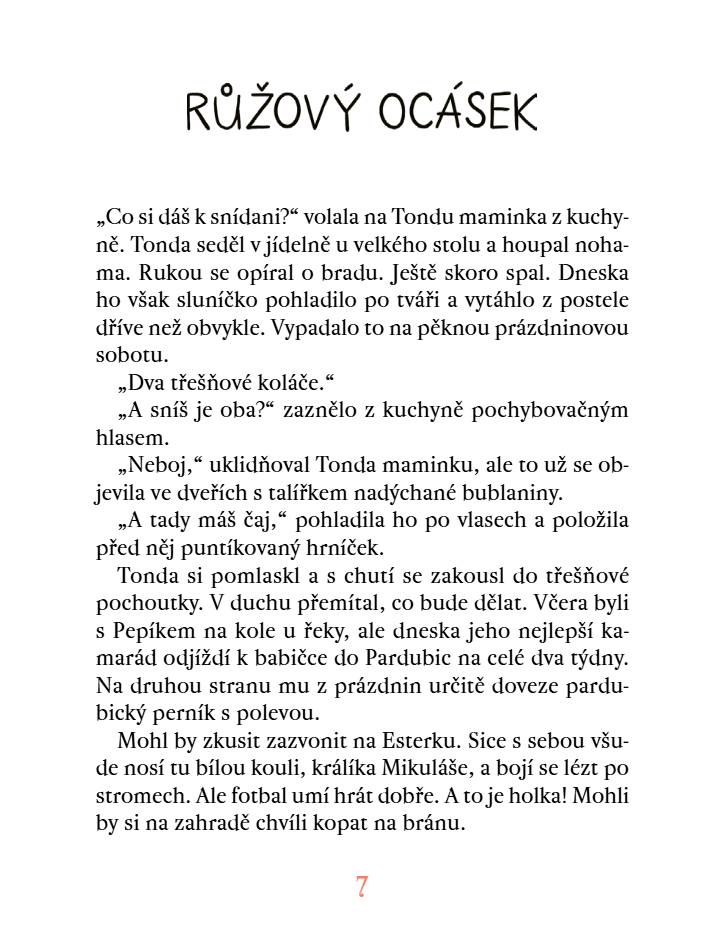 RŮŽOVÝ OCÁSEK

„Co si dáš k snídani?“ volala na Tondu maminka z kuchyně. Tonda seděl v jídelně u velkého stolu a houpal nohama. Rukou se opíral o bradu. Ještě skoro spal. Dneska ho však sluníčko pohladilo po tváři a vytáhlo z postele dříve než obvykle. Vypadalo to na pěknou prázdninovou sobotu.

„Dva třešňové koláče.“

„A sníš je oba?“ zaznělo z kuchyně pochybovačným hlasem.

„Neboj,“ uklidňoval Tonda maminku, ale to už se objevila ve dveřích s talířkem nadýchané bublaniny.

„A tady máš čaj,“ pohladila ho po vlasech a položila před něj puntíkovaný hrníček.

Tonda si pomlaskl a s chutí se zakousl do třešňové pochoutky. V duchu přemítal, co bude dělat. Včera byli s Pepíkem na kole u řeky, ale dneska jeho nejlepší kamarád odjíždí k babičce do Pardubic na celé dva týdny. Na druhou stranu mu z prázdnin určitě doveze pardubický perník s polevou.

Mohl by zkusit zazvonit na Esterku. Sice s sebou všude nosí tu bílou kouli, králíka Mikuláše, a bojí se lézt po stromech. Ale fotbal umí hrát dobře. A to je holka! Mohli by si na zahradě chvíli kopat na bránu.

7